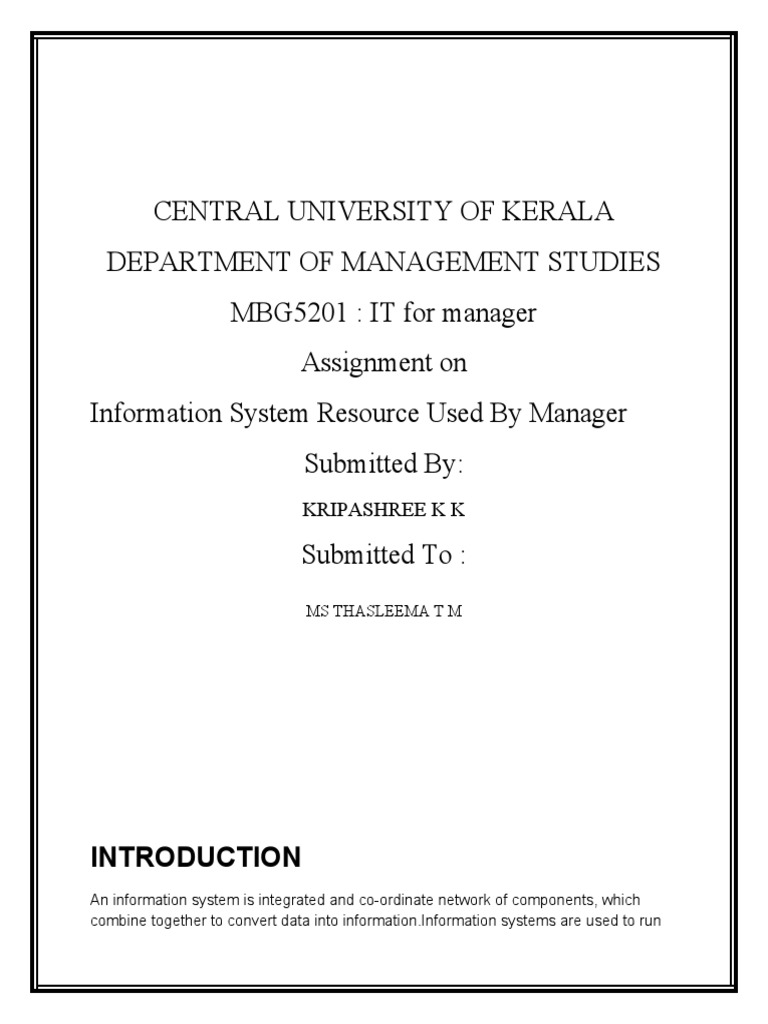 CENTRAL UNIVERSITY OF KERALA

DEPARTMENT OF MANAGEMENT STUDIES

MBG5201 : IT for manager

Assignment on

Information System Resource Used By Manager

Submitted By:

KRIPASHREE K K

Submitted To :

MS THASLEEMA T M

INTRODUCTION

An information system is integrated and co-ordinate network of components, which combine together to convert data into information.Information systems are used to run